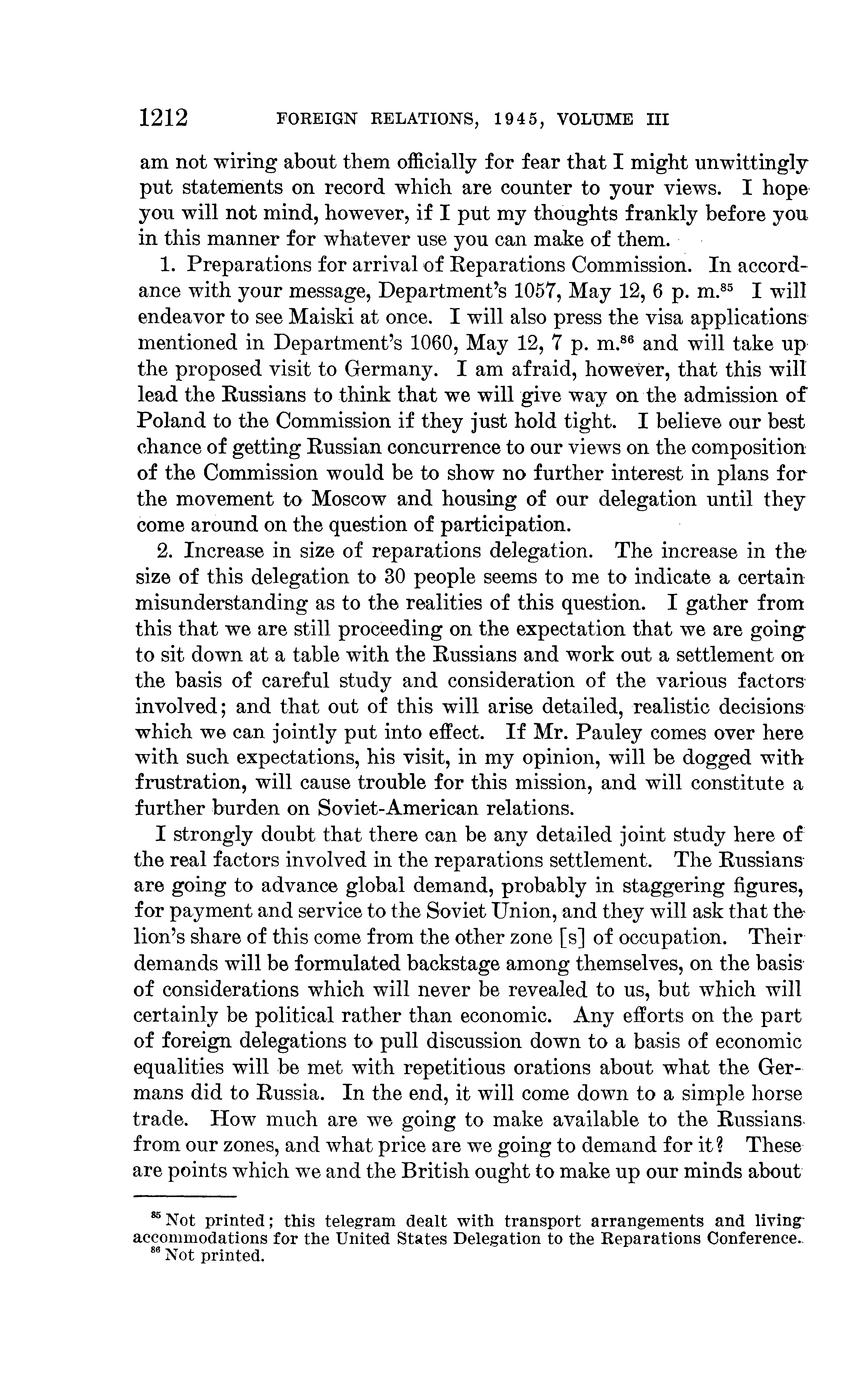 1212 FOREIGN RELATIONS, 1945, VOLUME III

am not wiring about them officially for fear that I might unwittingly put statements on record which are counter to your views. I hope you will not mind, however, if I put my thoughts frankly before you in this manner for whatever use you can make of them.

1. Preparations for arrival of Reparations Commission. In accordance with your message, Department's 1057, May 12, 6 p. m.$^{85}$ I will endeavor to see Maiski at once. I will also press the visa applications mentioned in Department's 1060, May 12, 7 p. m.$^{86}$ and will take up the proposed visit to Germany. I am afraid, however, that this will lead the Russians to think that we will give way on the admission of Poland to the Commission if they just hold tight. I believe our best chance of getting Russian concurrence to our views on the composition of the Commission would be to show no further interest in plans for the movement to Moscow and housing of our delegation until they come around on the question of participation.

2. Increase in size of reparations delegation. The increase in the size of this delegation to 30 people seems to me to indicate a certain misunderstanding as to the realities of this question. I gather from this that we are still proceeding on the expectation that we are going to sit down at a table with the Russians and work out a settlement on the basis of careful study and consideration of the various factors involved; and that out of this will arise detailed, realistic decisions which we can jointly put into effect. If Mr. Pauley comes over here with such expectations, his visit, in my opinion, will be dogged with frustration, will cause trouble for this mission, and will constitute a further burden on Soviet-American relations.

I strongly doubt that there can be any detailed joint study here of the real factors involved in the reparations settlement. The Russians are going to advance global demand, probably in staggering figures, for payment and service to the Soviet Union, and they will ask that the lion's share of this come from the other zone [s] of occupation. Their demands will be formulated backstage among themselves, on the basis of considerations which will never be revealed to us, but which will certainly be political rather than economic. Any efforts on the part of foreign delegations to pull discussion down to a basis of economic equalities will be met with repetitious orations about what the Germans did to Russia. In the end, it will come down to a simple horse trade. How much are we going to make available to the Russians from our zones, and what price are we going to demand for it? These are points which we and the British ought to make up our minds about

$^{85}$ Not printed; this telegram dealt with transport arrangements and living accommodations for the United States Delegation to the Reparations Conference.
$^{86}$ Not printed.